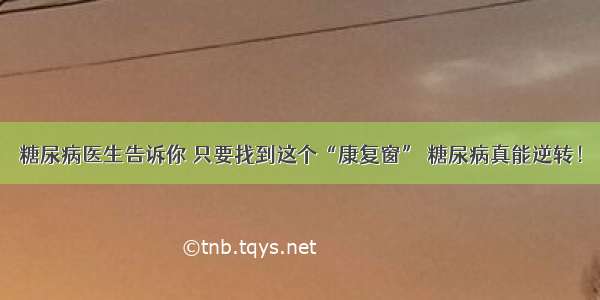 糖尿病医生告诉你 只要找到这个“康复窗” 糖尿病真能逆转！

©tnb.tqys.net